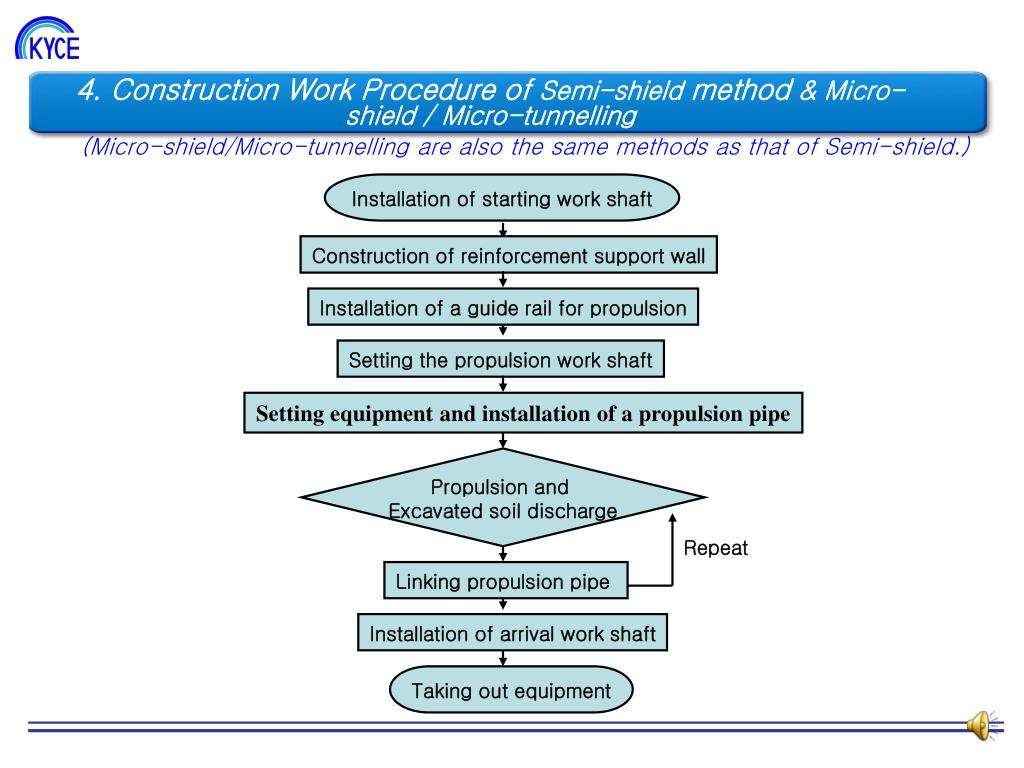 KYCE

4. Construction Work Procedure of Semi-shield method & Micro-shield / Micro-tunnelling

(Micro-shield/Micro-tunnelling are also the same methods as that of Semi-shield.)

Installation of starting work shaft

Construction of reinforcement support wall

Installation of a guide rail for propulsion

Setting the propulsion work shaft

Setting equipment and installation of a propulsion pipe

Propulsion and Excavated soil discharge

Repeat

Linking propulsion pipe

Installation of arrival work shaft

Taking out equipment